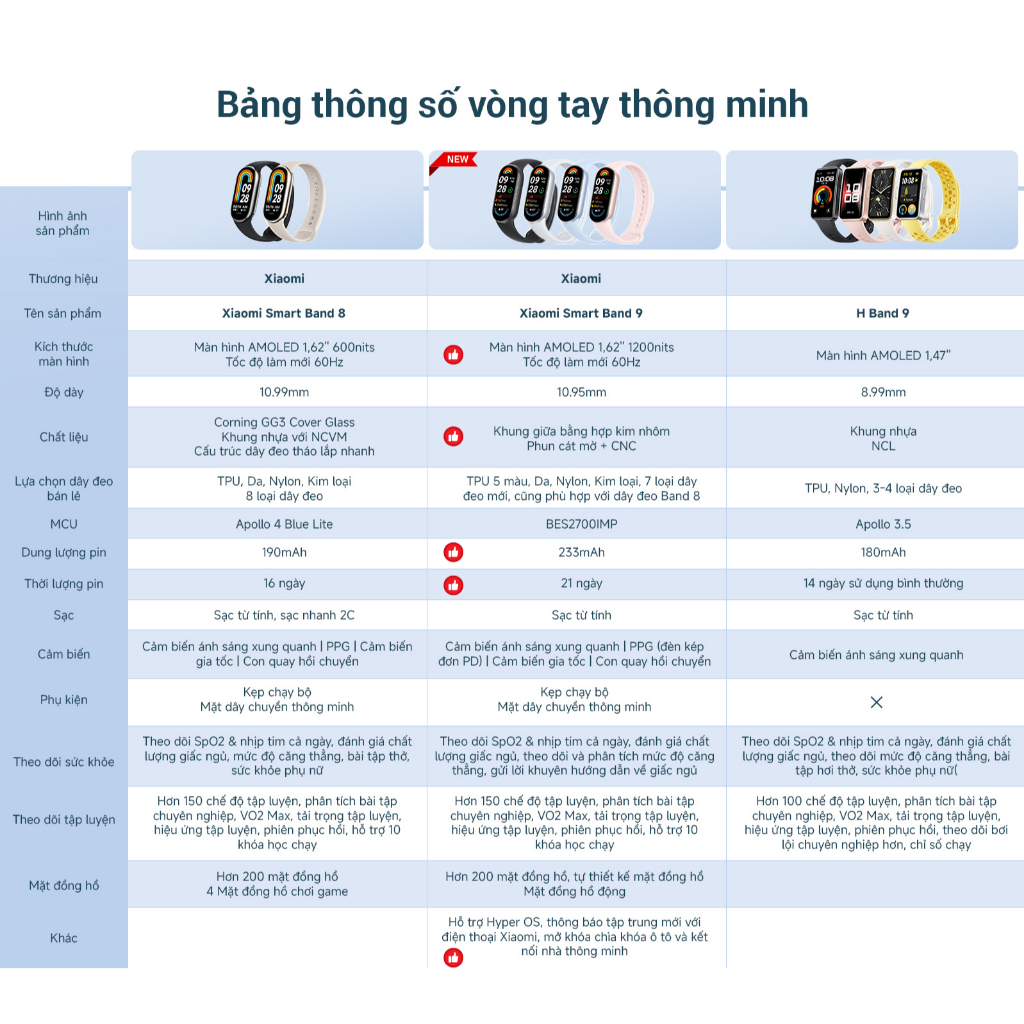 Bảng thông số vòng tay thông minh

| Hình ảnh sản phẩm | | NEW | |
|---|---|---|---|
| Thương hiệu | Xiaomi | Xiaomi | |
| Tên sản phẩm | Xiaomi Smart Band 8 | Xiaomi Smart Band 9 | H Band 9 |
| Kích thước màn hình | Màn hình AMOLED 1,62" 600nits Tốc độ làm mới 60Hz | Màn hình AMOLED 1,62" 1200nits Tốc độ làm mới 60Hz | Màn hình AMOLED 1,47" |
| Độ dày | 10.99mm | 10.95mm | 8.99mm |
| Chất liệu | Corning GG3 Cover Glass Khung nhựa với NCVM Cấu trúc dây đeo tháo lắp nhanh | Khung giữa bằng hợp kim nhôm Phun cát mờ + CNC | Khung nhựa NCL |
| Lựa chọn dây đeo bán lẻ | TPU, Da, Nylon, Kim loại 8 loại dây đeo | TPU 5 màu, Da, Nylon, Kim loại, 7 loại dây đeo mới, cũng phù hợp với dây đeo Band 8 | TPU, Nylon, 3-4 loại dây đeo |
| MCU | Apollo 4 Blue Lite | BES2700IMP | Apollo 3.5 |
| Dung lượng pin | 190mAh | 233mAh | 180mAh |
| Thời lượng pin | 16 ngày | 21 ngày | 14 ngày sử dụng bình thường |
| Sạc | Sạc từ tính, sạc nhanh 2C | Sạc từ tính | Sạc từ tính |
| Cảm biến | Cảm biến ánh sáng xung quanh \| PPG \| Cảm biến gia tốc \| Con quay hồi chuyển | Cảm biến ánh sáng xung quanh \| PPG (đèn kép đơn PD) \| Cảm biến gia tốc \| Con quay hồi chuyển | Cảm biến ánh sáng xung quanh |
| Phụ kiện | Kẹp chạy bộ Mặt dây chuyền thông minh | Kẹp chạy bộ Mặt dây chuyền thông minh | × |
| Theo dõi sức khỏe | Theo dõi SpO2 & nhịp tim cả ngày, đánh giá chất lượng giấc ngủ, mức độ căng thẳng, bài tập thở, sức khỏe phụ nữ | Theo dõi SpO2 & nhịp tim cả ngày, đánh giá chất lượng giấc ngủ, theo dõi và phân tích mức độ căng thẳng, gửi lời khuyên hướng dẫn về giấc ngủ | Theo dõi SpO2 & nhịp tim cả ngày, đánh giá chất lượng giấc ngủ, theo dõi mức độ căng thẳng, bài tập hơi thở, sức khỏe phụ nữ( |
| Theo dõi tập luyện | Hơn 150 chế độ tập luyện, phân tích bài tập chuyên nghiệp, VO2 Max, tải trọng tập luyện, hiệu ứng tập luyện, phiên phục hồi, hỗ trợ 10 khóa học chạy | Hơn 150 chế độ tập luyện, phân tích bài tập chuyên nghiệp, VO2 Max, tải trọng tập luyện, hiệu ứng tập luyện, phiên phục hồi, hỗ trợ 10 khóa học chạy | Hơn 100 chế độ tập luyện, phân tích bài tập chuyên nghiệp, VO2 Max, tải trọng tập luyện, hiệu ứng tập luyện, phiên phục hồi, theo dõi bơi lội chuyên nghiệp hơn, chỉ số chạy |
| Mặt đồng hồ | Hơn 200 mặt đồng hồ 4 Mặt đồng hồ chơi game | Hơn 200 mặt đồng hồ, tự thiết kế mặt đồng hồ Mặt đồng hồ động | |
| Khác | | Hỗ trợ Hyper OS, thông báo tập trung mới với điện thoại Xiaomi, mở khóa chìa khóa ô tô và kết nối nhà thông minh | |